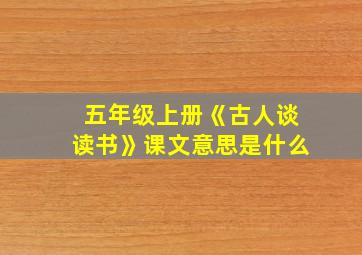 五年级上册《古人谈读书》课文意思是什么